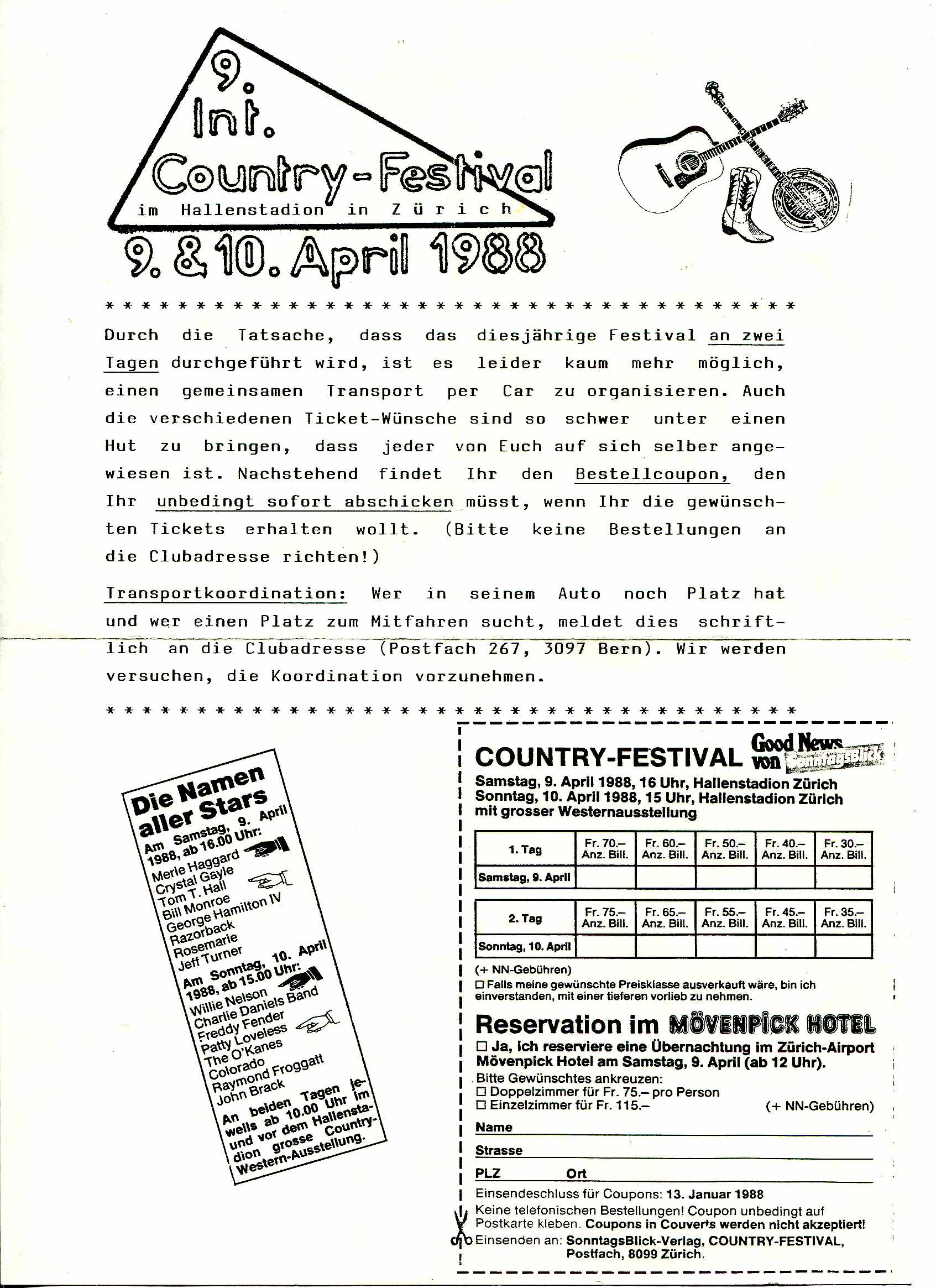 9.
Int.
Country-Festival
im Hallenstadion in Zürich
9. & 10. April 1988

* * * * * * * * * * * * * * * * * * * * * * * * * * * * * * * * * * * * * *

Durch die Tatsache, dass das diesjährige Festival an zwei Tagen durchgeführt wird, ist es leider kaum mehr möglich, einen gemeinsamen Transport per Car zu organisieren. Auch die verschiedenen Ticket-Wünsche sind so schwer unter einen Hut zu bringen, dass jeder von Euch auf sich selber angewiesen ist. Nachstehend findet Ihr den Bestellcoupon, den Ihr unbedingt sofort abschicken müsst, wenn Ihr die gewünschten Tickets erhalten wollt. (Bitte keine Bestellungen an die Clubadresse richten!)

Transportkoordination: Wer in seinem Auto noch Platz hat und wer einen Platz zum Mitfahren sucht, meldet dies schriftlich an die Clubadresse (Postfach 267, 3097 Bern). Wir werden versuchen, die Koordination vorzunehmen.

* * * * * * * * * * * * * * * * * * * * * * * * * * * * * * * * * * * * * *

Die Namen aller Stars
Am Samstag, 9. April 1988, ab 16.00 Uhr:
Merle Haggard
Crystal Gayle
Tom T. Hall
Bill Monroe
George Hamilton IV
Razorback
Rosemarie
Jeff Turner
Am Sonntag, 10. April 1988, ab 15.00 Uhr:
Willie Nelson
Charlie Daniels Band
Freddy Fender
Patty Loveless
The O'Kanes
Colorado
Raymond Froggatt
John Brack
An beiden Tagen jeweils ab 10.00 Uhr im und vor dem Hallenstadion grosse Country-Western-Ausstellung.

COUNTRY-FESTIVAL Good News von SonntagsBlick
Samstag, 9. April 1988, 16 Uhr, Hallenstadion Zürich
Sonntag, 10. April 1988, 15 Uhr, Hallenstadion Zürich
mit grosser Westernausstellung

| 1. Tag | Fr. 70.– Anz. Bill. | Fr. 60.– Anz. Bill. | Fr. 50.– Anz. Bill. | Fr. 40.– Anz. Bill. | Fr. 30.– Anz. Bill. |
|---|---|---|---|---|---|
| Samstag, 9. April | | | | | |

| 2. Tag | Fr. 75.– Anz. Bill. | Fr. 65.– Anz. Bill. | Fr. 55.– Anz. Bill. | Fr. 45.– Anz. Bill. | Fr. 35.– Anz. Bill. |
|---|---|---|---|---|---|
| Sonntag, 10. April | | | | | |

(+ NN-Gebühren)
☐ Falls meine gewünschte Preisklasse ausverkauft wäre, bin ich einverstanden, mit einer tieferen vorlieb zu nehmen.

Reservation im MÖVENPICK HOTEL
☐ Ja, ich reserviere eine Übernachtung im Zürich-Airport Mövenpick Hotel am Samstag, 9. April (ab 12 Uhr).
Bitte Gewünschtes ankreuzen:
☐ Doppelzimmer für Fr. 75.– pro Person
☐ Einzelzimmer für Fr. 115.– (+ NN-Gebühren)
Name ____
Strasse ____
PLZ ____ Ort ____
Einsendeschluss für Coupons: 13. Januar 1988
Keine telefonischen Bestellungen! Coupon unbedingt auf Postkarte kleben. Coupons in Couverts werden nicht akzeptiert!
Einsenden an: SonntagsBlick-Verlag, COUNTRY-FESTIVAL, Postfach, 8099 Zürich.